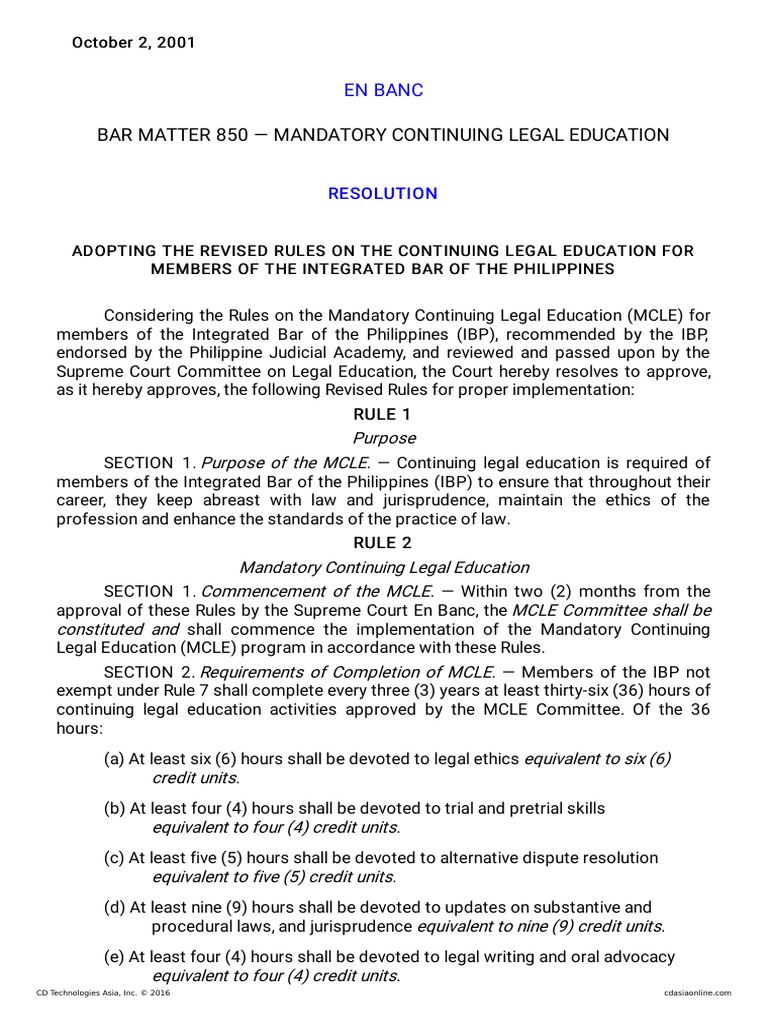 October 2, 2001

EN BANC

BAR MATTER 850 — MANDATORY CONTINUING LEGAL EDUCATION

RESOLUTION

ADOPTING THE REVISED RULES ON THE CONTINUING LEGAL EDUCATION FOR MEMBERS OF THE INTEGRATED BAR OF THE PHILIPPINES

Considering the Rules on the Mandatory Continuing Legal Education (MCLE) for members of the Integrated Bar of the Philippines (IBP), recommended by the IBP, endorsed by the Philippine Judicial Academy, and reviewed and passed upon by the Supreme Court Committee on Legal Education, the Court hereby resolves to approve, as it hereby approves, the following Revised Rules for proper implementation:

RULE 1

Purpose

SECTION 1. Purpose of the MCLE. — Continuing legal education is required of members of the Integrated Bar of the Philippines (IBP) to ensure that throughout their career, they keep abreast with law and jurisprudence, maintain the ethics of the profession and enhance the standards of the practice of law.

RULE 2

Mandatory Continuing Legal Education

SECTION 1. Commencement of the MCLE. — Within two (2) months from the approval of these Rules by the Supreme Court En Banc, the MCLE Committee shall be constituted and shall commence the implementation of the Mandatory Continuing Legal Education (MCLE) program in accordance with these Rules.

SECTION 2. Requirements of Completion of MCLE. — Members of the IBP not exempt under Rule 7 shall complete every three (3) years at least thirty-six (36) hours of continuing legal education activities approved by the MCLE Committee. Of the 36 hours:

(a) At least six (6) hours shall be devoted to legal ethics equivalent to six (6) credit units.

(b) At least four (4) hours shall be devoted to trial and pretrial skills equivalent to four (4) credit units.

(c) At least five (5) hours shall be devoted to alternative dispute resolution equivalent to five (5) credit units.

(d) At least nine (9) hours shall be devoted to updates on substantive and procedural laws, and jurisprudence equivalent to nine (9) credit units.

(e) At least four (4) hours shall be devoted to legal writing and oral advocacy equivalent to four (4) credit units.

CD Technologies Asia, Inc. © 2016 cdasiaonline.com